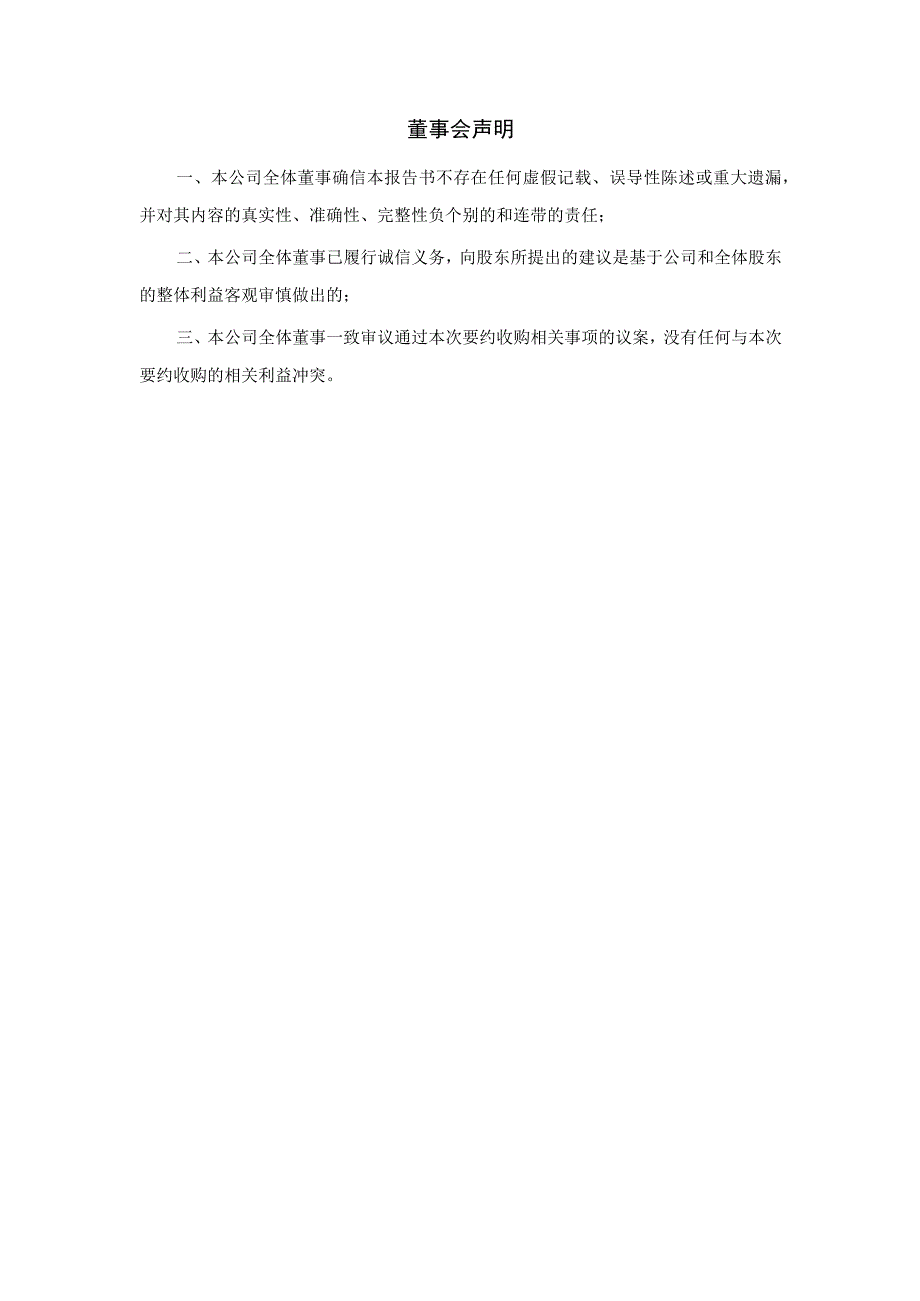 董事会声明

一、本公司全体董事确信本报告书不存在任何虚假记载、误导性陈述或重大遗漏，并对其内容的真实性、准确性、完整性负个别的和连带的责任；

二、本公司全体董事已履行诚信义务，向股东所提出的建议是基于公司和全体股东的整体利益客观审慎做出的；

三、本公司全体董事一致审议通过本次要约收购相关事项的议案，没有任何与本次要约收购的相关利益冲突。